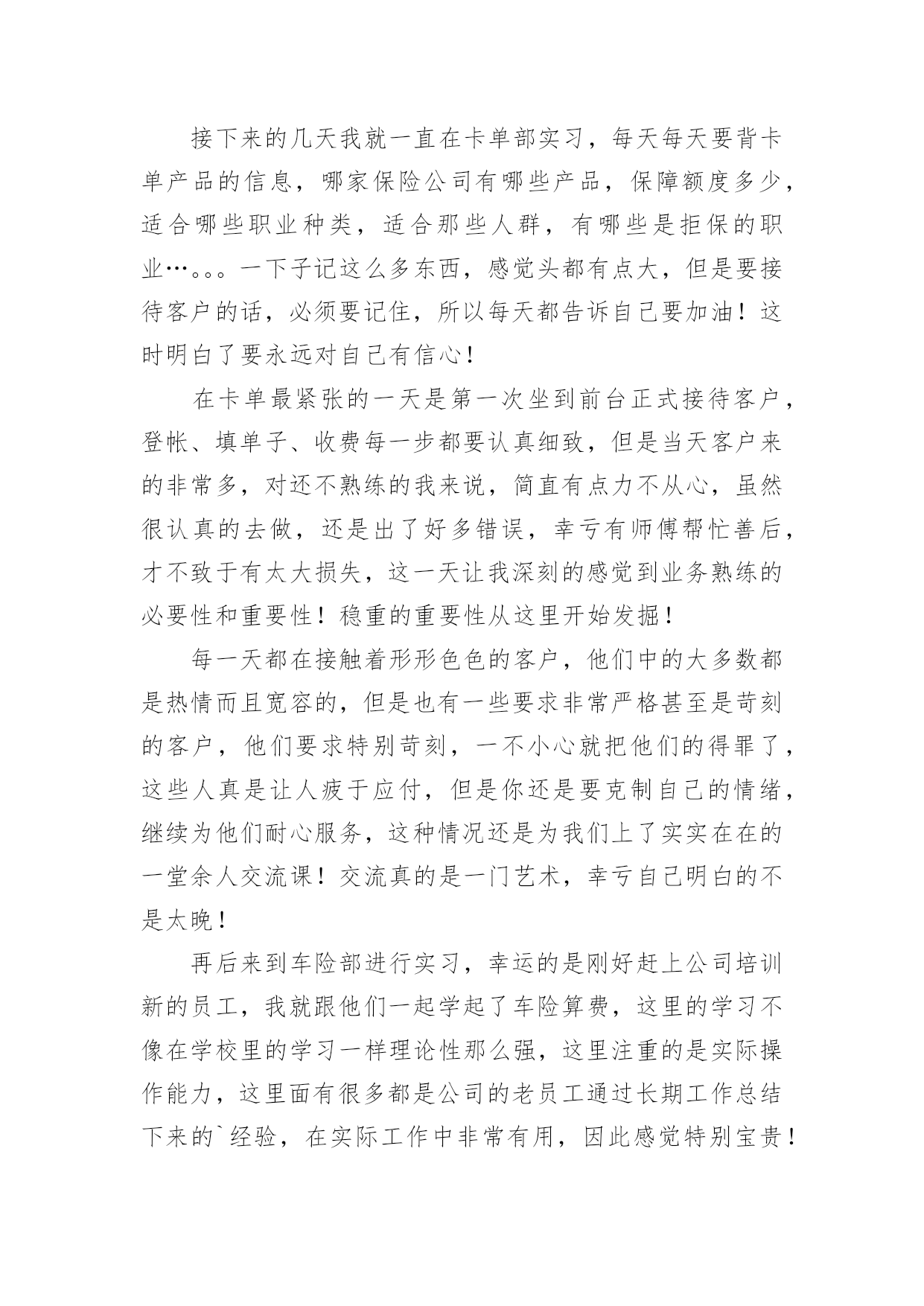 接下来的几天我就一直在卡单部实习，每天每天要背卡单产品的信息，哪家保险公司有哪些产品，保障额度多少，适合哪些职业种类，适合那些人群，有哪些是拒保的职业…。。。一下子记这么多东西，感觉头都有点大，但是要接待客户的话，必须要记住，所以每天都告诉自己要加油！这时明白了要永远对自己有信心！

在卡单最紧张的一天是第一次坐到前台正式接待客户，登帐、填单子、收费每一步都要认真细致，但是当天客户来的非常多，对还不熟练的我来说，简直有点力不从心，虽然很认真的去做，还是出了好多错误，幸亏有师傅帮忙善后，才不致于有太大损失，这一天让我深刻的感觉到业务熟练的必要性和重要性！稳重的重要性从这里开始发掘！

每一天都在接触着形形色色的客户，他们中的大多数都是热情而且宽容的，但是也有一些要求非常严格甚至是苛刻的客户，他们要求特别苛刻，一不小心就把他们的得罪了，这些人真是让人疲于应付，但是你还是要克制自己的情绪，继续为他们耐心服务，这种情况还是为我们上了实实在在的一堂余人交流课！交流真的是一门艺术，幸亏自己明白的不是太晚！

再后来到车险部进行实习，幸运的是刚好赶上公司培训新的员工，我就跟他们一起学起了车险算费，这里的学习不像在学校里的学习一样理论性那么强，这里注重的是实际操作能力，这里面有很多都是公司的老员工通过长期工作总结下来的`经验，在实际工作中非常有用，因此感觉特别宝贵！